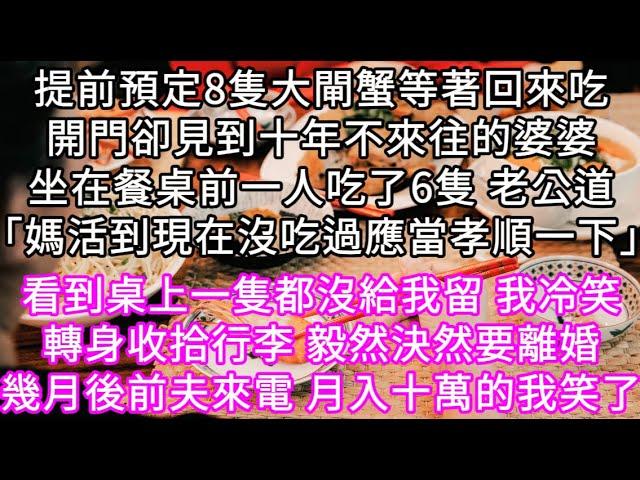 提前預定8隻大閘蟹等著回來吃
開門卻見到十年不來往的婆婆
坐在餐桌前一人吃了6隻 老公道
「媽活到現在沒吃過應當孝順一下」

看到桌上一隻都沒給我留 我冷笑
轉身收拾行李 毅然決然要離婚
幾月後前夫來電 月入十萬的我笑了